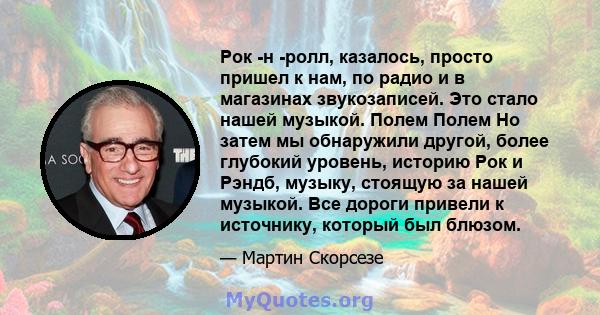 Рок -н -ролл, казалось, просто пришел к нам, по радио и в магазинах звукозаписей. Это стало нашей музыкой. Полем Полем Но затем мы обнаружили другой, более глубокий уровень, историю Рок и Рэндб, музыку, стоящую за нашей музыкой. Все дороги привели к источнику, который был блюзом.

— Мартин Скорсезе

A SOC

THE

MyQuotes.org